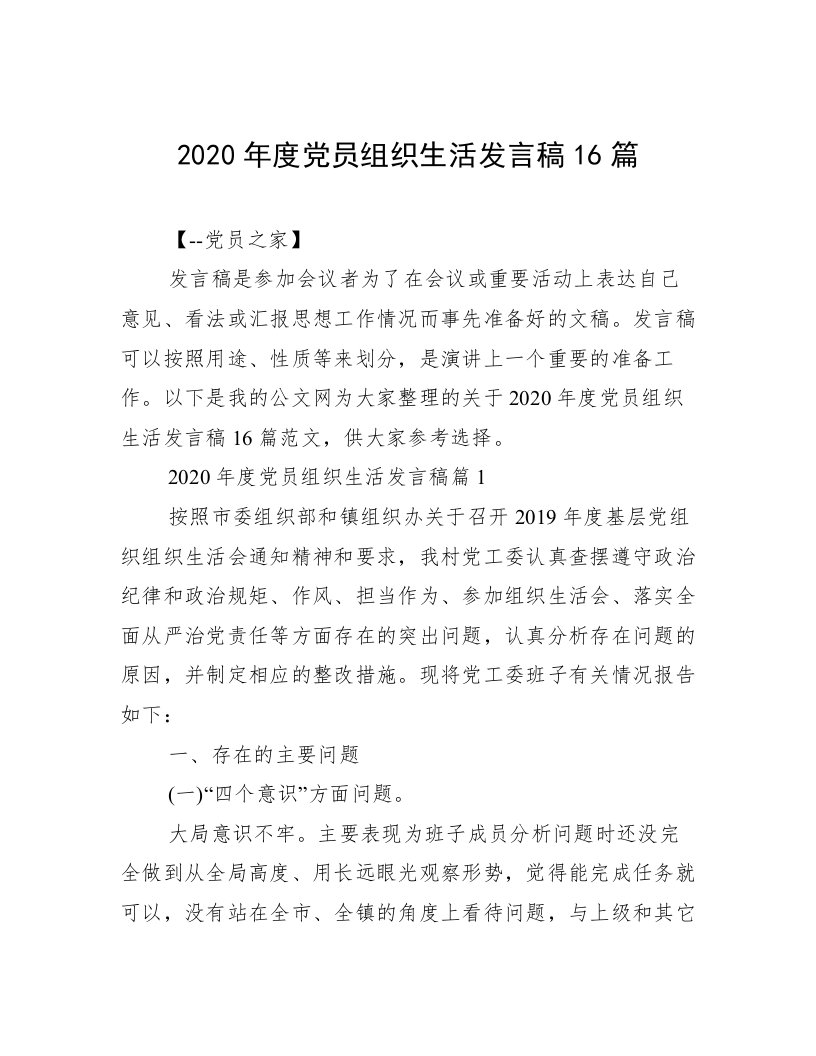 2020年度党员组织生活发言稿16篇

【--党员之家】

发言稿是参加会议者为了在会议或重要活动上表达自己意见、看法或汇报思想工作情况而事先准备好的文稿。发言稿可以按照用途、性质等来划分，是演讲上一个重要的准备工作。以下是我的公文网为大家整理的关于2020年度党员组织生活发言稿16篇范文，供大家参考选择。

2020年度党员组织生活发言稿篇1

按照市委组织部和镇组织办关于召开2019年度基层党组织组织生活会通知精神和要求，我村党工委认真查摆遵守政治纪律和政治规矩、作风、担当作为、参加组织生活会、落实全面从严治党责任等方面存在的突出问题，认真分析存在问题的原因，并制定相应的整改措施。现将党工委班子有关情况报告如下：

一、存在的主要问题

(一)“四个意识”方面问题。

大局意识不牢。主要表现为班子成员分析问题时还没完全做到从全局高度、用长远眼光观察形势，觉得能完成任务就可以，没有站在全市、全镇的角度上看待问题，与上级和其它